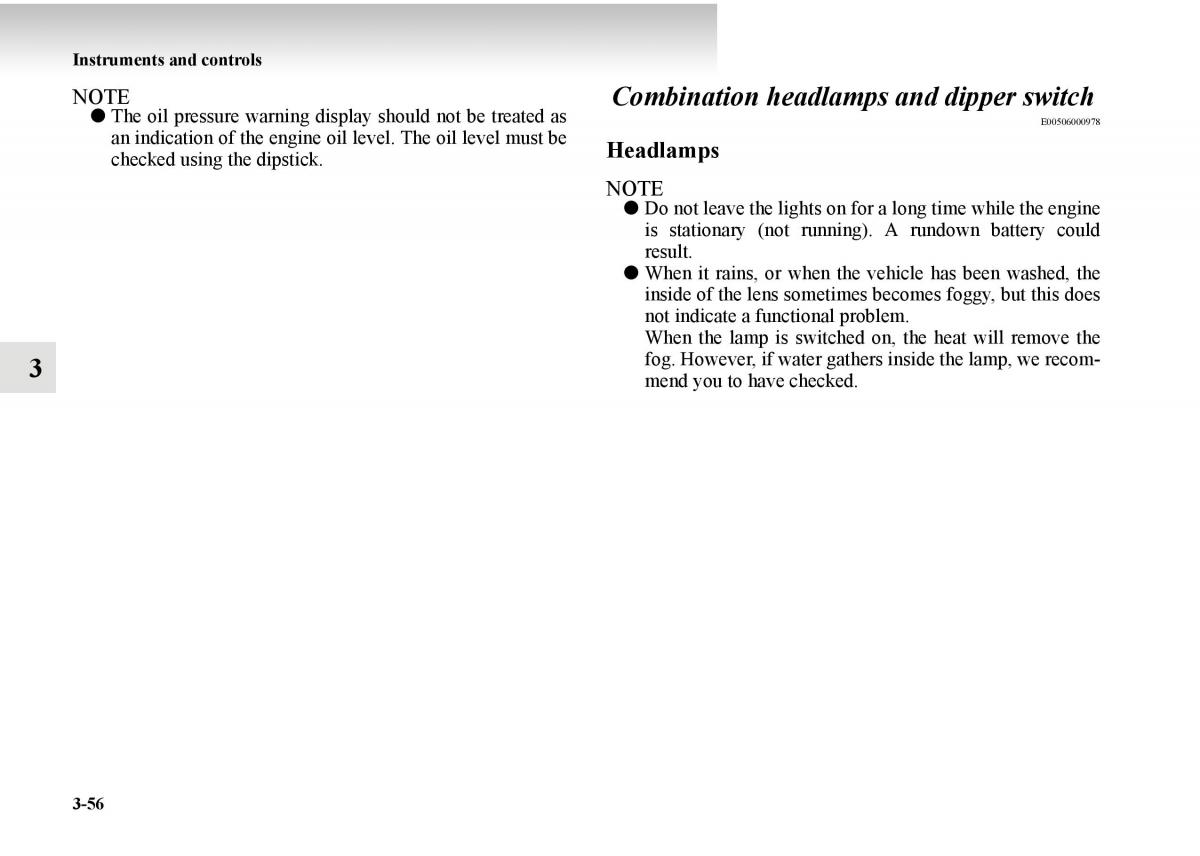 Instruments and controls

NOTE

● The oil pressure warning display should not be treated as an indication of the engine oil level. The oil level must be checked using the dipstick.

3

Combination headlamps and dipper switch

E00506000978

Headlamps

NOTE

● Do not leave the lights on for a long time while the engine is stationary (not running). A rundown battery could result.

● When it rains, or when the vehicle has been washed, the inside of the lens sometimes becomes foggy, but this does not indicate a functional problem.
When the lamp is switched on, the heat will remove the fog. However, if water gathers inside the lamp, we recommend you to have checked.

3-56